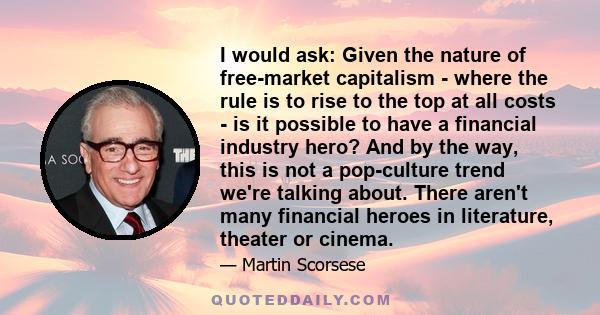 A SOC

THE

I would ask: Given the nature of free-market capitalism - where the rule is to rise to the top at all costs - is it possible to have a financial industry hero? And by the way, this is not a pop-culture trend we're talking about. There aren't many financial heroes in literature, theater or cinema.

— Martin Scorsese

QUOTEDDAILY.COM